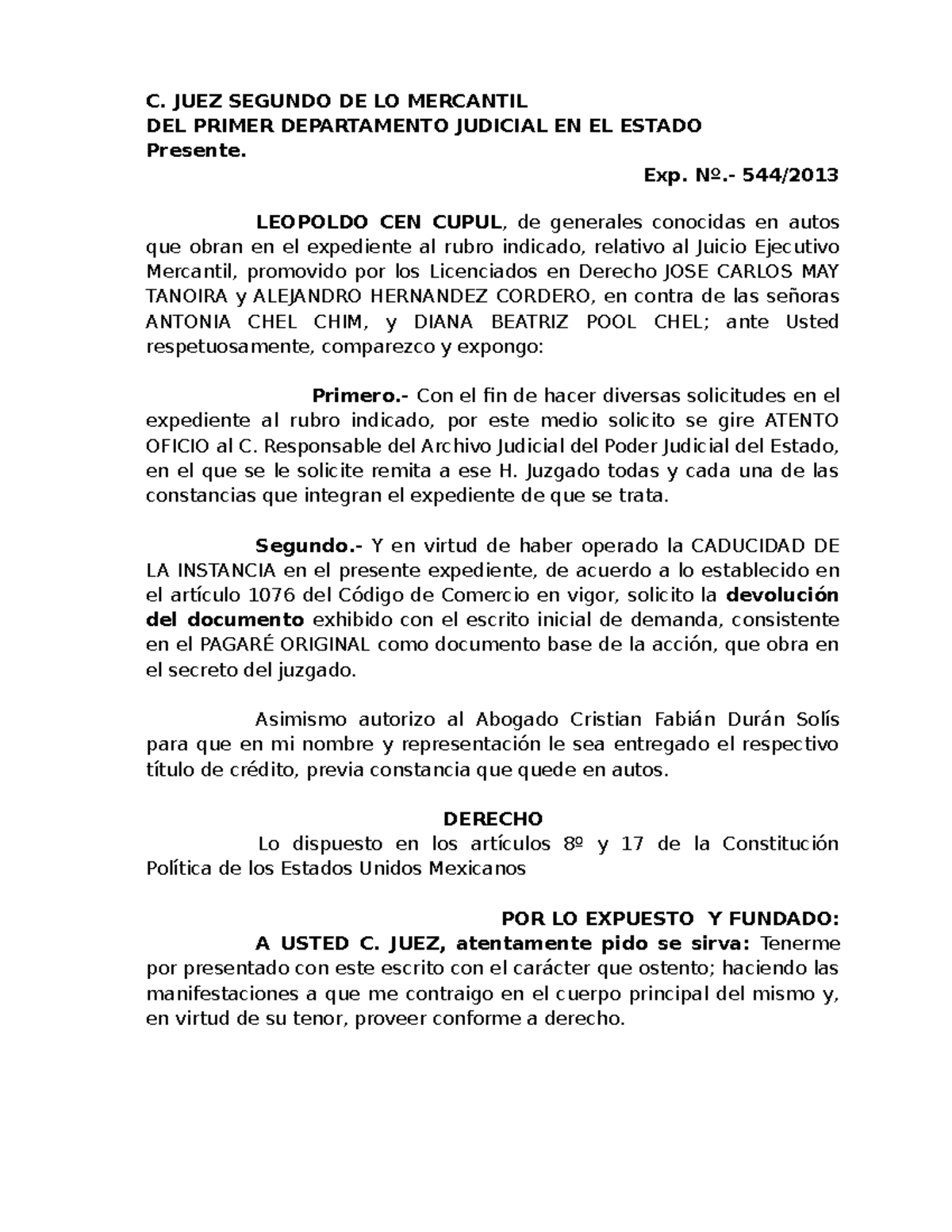 C. JUEZ SEGUNDO DE LO MERCANTIL
DEL PRIMER DEPARTAMENTO JUDICIAL EN EL ESTADO
Presente.

Exp. Nº.- 544/2013

LEOPOLDO CEN CUPUL, de generales conocidas en autos que obran en el expediente al rubro indicado, relativo al Juicio Ejecutivo Mercantil, promovido por los Licenciados en Derecho JOSE CARLOS MAY TANOIRA y ALEJANDRO HERNANDEZ CORDERO, en contra de las señoras ANTONIA CHEL CHIM, y DIANA BEATRIZ POOL CHEL; ante Usted respetuosamente, comparezco y expongo:

Primero.- Con el fin de hacer diversas solicitudes en el expediente al rubro indicado, por este medio solicito se gire ATENTO OFICIO al C. Responsable del Archivo Judicial del Poder Judicial del Estado, en el que se le solicite remita a ese H. Juzgado todas y cada una de las constancias que integran el expediente de que se trata.

Segundo.- Y en virtud de haber operado la CADUCIDAD DE LA INSTANCIA en el presente expediente, de acuerdo a lo establecido en el artículo 1076 del Código de Comercio en vigor, solicito la devolución del documento exhibido con el escrito inicial de demanda, consistente en el PAGARÉ ORIGINAL como documento base de la acción, que obra en el secreto del juzgado.

Asimismo autorizo al Abogado Cristian Fabián Durán Solís para que en mi nombre y representación le sea entregado el respectivo título de crédito, previa constancia que quede en autos.

DERECHO
Lo dispuesto en los artículos 8º y 17 de la Constitución Política de los Estados Unidos Mexicanos

POR LO EXPUESTO Y FUNDADO:
A USTED C. JUEZ, atentamente pido se sirva: Tenerme por presentado con este escrito con el carácter que ostento; haciendo las manifestaciones a que me contraigo en el cuerpo principal del mismo y, en virtud de su tenor, proveer conforme a derecho.